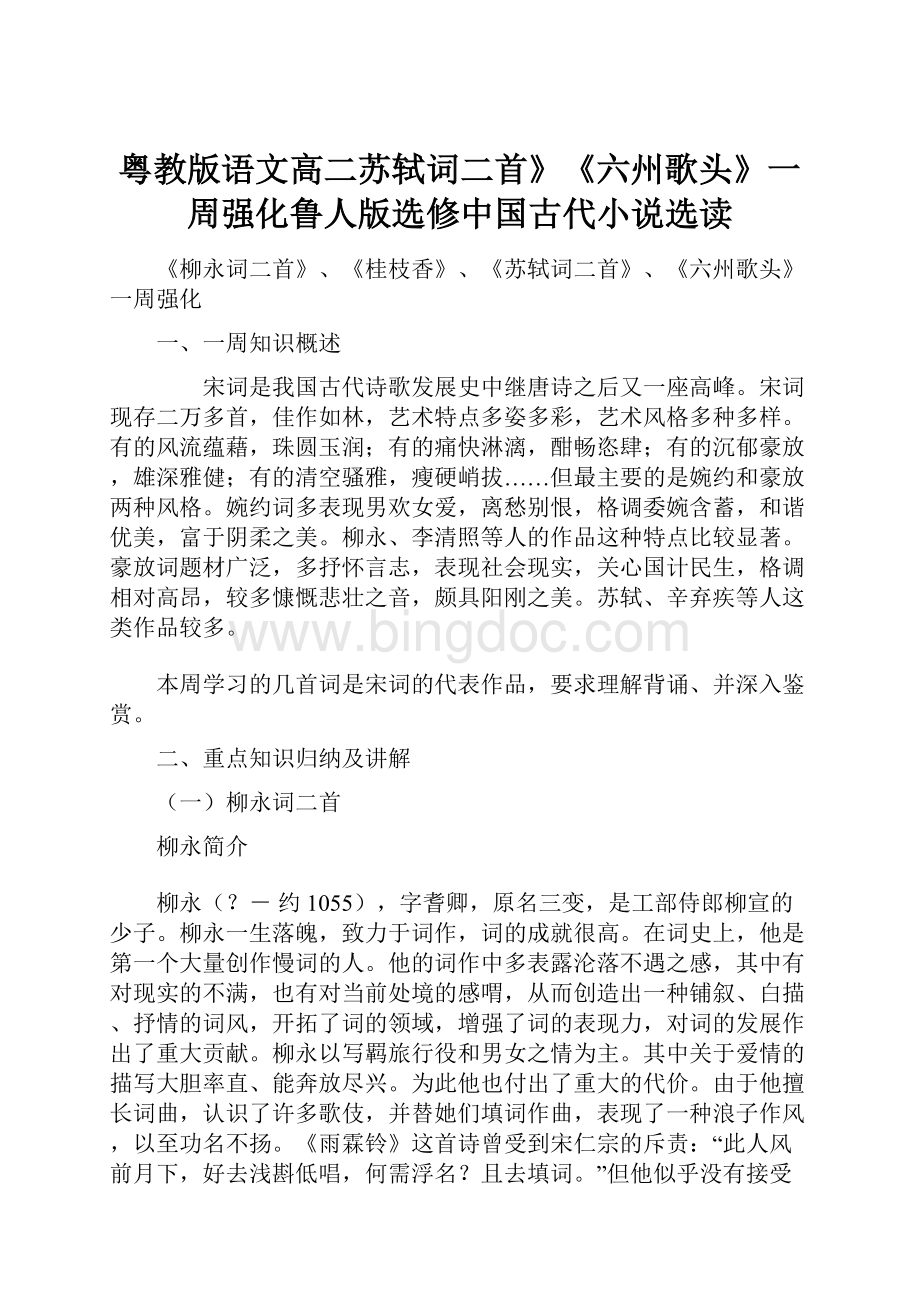 粤教版语文高二苏轼词二首》《六州歌头》一周强化鲁人版选修中国古代小说选读

《柳永词二首》、《桂枝香》、《苏轼词二首》、《六州歌头》一周强化

一、一周知识概述

宋词是我国古代诗歌发展史中继唐诗之后又一座高峰。宋词现存二万多首，佳作如林，艺术特点多姿多彩，艺术风格多种多样。有的风流蕴藉，珠圆玉润；有的痛快淋漓，酣畅恣肆；有的沉郁豪放，雄深雅健；有的清空骚雅，瘦硬峭拔……但最主要的是婉约和豪放两种风格。婉约词多表现男欢女爱，离愁别恨，格调委婉含蓄，和谐优美，富于阴柔之美。柳永、李清照等人的作品这种特点比较显著。豪放词题材广泛，多抒怀言志，表现社会现实，关心国计民生，格调相对高昂，较多慷慨悲壮之音，颇具阳刚之美。苏轼、辛弃疾等人这类作品较多。

www.bingdoc.com

本周学习的几首词是宋词的代表作品，要求理解背诵、并深入鉴赏。

二、重点知识归纳及讲解

（一）柳永词二首

柳永简介

柳永（？ － 约 1055），字耆卿，原名三变，是工部侍郎柳宣的少子。柳永一生落魄，致力于词作，词的成就很高。在词史上，他是第一个大量创作慢词的人。他的词作中多表露沦落不遇之感，其中有对现实的不满，也有对当前处境的感喟，从而创造出一种铺叙、白描、抒情的词风，开拓了词的领域，增强了词的表现力，对词的发展作出了重大贡献。柳永以写羁旅行役和男女之情为主。其中关于爱情的描写大胆率直、能奔放尽兴。为此他也付出了重大的代价。由于他擅长词曲，认识了许多歌伎，并替她们填词作曲，表现了一种浪子作风，以至功名不扬。《雨霖铃》这首诗曾受到宋仁宗的斥责：“此人风前月下，好去浅斟低唱，何需浮名？且去填词。”但他似乎没有接受